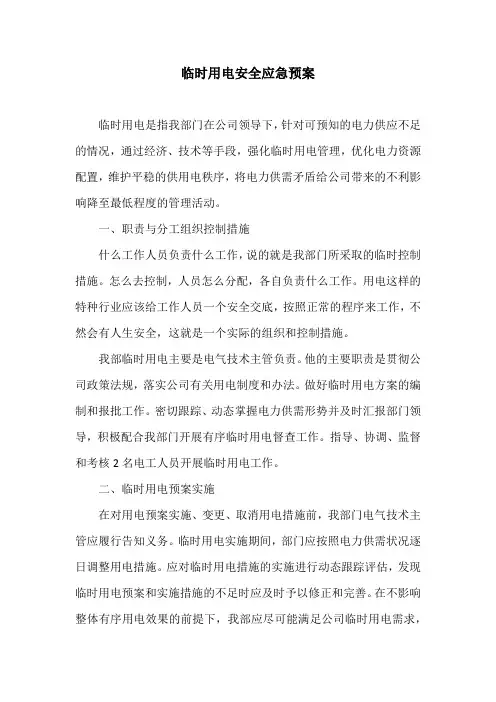 临时用电安全应急预案

临时用电是指我部门在公司领导下，针对可预知的电力供应不足的情况，通过经济、技术等手段，强化临时用电管理，优化电力资源配置，维护平稳的供用电秩序，将电力供需矛盾给公司带来的不利影响降至最低程度的管理活动。

一、职责与分工组织控制措施

什么工作人员负责什么工作，说的就是我部门所采取的临时控制措施。怎么去控制，人员怎么分配，各自负责什么工作。用电这样的特种行业应该给工作人员一个安全交底，按照正常的程序来工作，不然会有人生安全，这就是一个实际的组织和控制措施。

我部临时用电主要是电气技术主管负责。他的主要职责是贯彻公司政策法规，落实公司有关用电制度和办法。做好临时用电方案的编制和报批工作。密切跟踪、动态掌握电力供需形势并及时汇报部门领导，积极配合我部门开展有序临时用电督查工作。指导、协调、监督和考核 2 名电工人员开展临时用电工作。

二、临时用电预案实施

在对用电预案实施、变更、取消用电措施前，我部门电气技术主管应履行告知义务。临时用电实施期间，部门应按照电力供需状况逐日调整用电措施。应对临时用电措施的实施进行动态跟踪评估，发现临时用电预案和实施措施的不足时应及时予以修正和完善。在不影响整体有序用电效果的前提下，我部应尽可能满足公司临时用电需求，